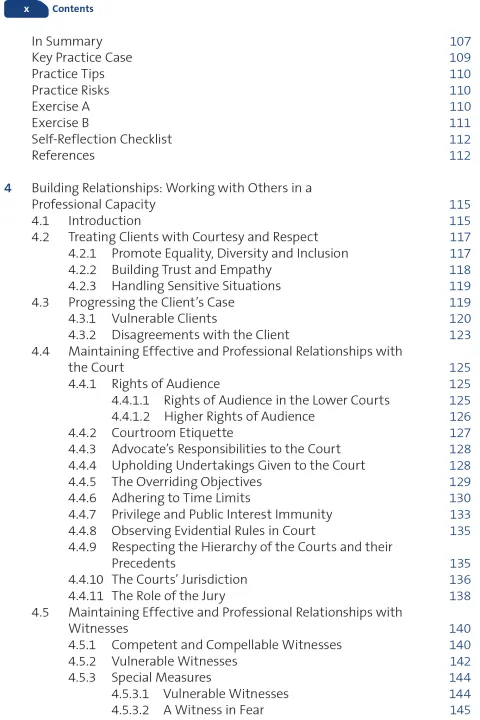 x Contents

In Summary 107
Key Practice Case 109
Practice Tips 110
Practice Risks 110
Exercise A 110
Exercise B 111
Self-Reflection Checklist 112
References 112

4 Building Relationships: Working with Others in a Professional Capacity 115
4.1 Introduction 115
4.2 Treating Clients with Courtesy and Respect 117
4.2.1 Promote Equality, Diversity and Inclusion 117
4.2.2 Building Trust and Empathy 118
4.2.3 Handling Sensitive Situations 119
4.3 Progressing the Client's Case 119
4.3.1 Vulnerable Clients 120
4.3.2 Disagreements with the Client 123
4.4 Maintaining Effective and Professional Relationships with the Court 125
4.4.1 Rights of Audience 125
4.4.1.1 Rights of Audience in the Lower Courts 125
4.4.1.2 Higher Rights of Audience 126
4.4.2 Courtroom Etiquette 127
4.4.3 Advocate's Responsibilities to the Court 128
4.4.4 Upholding Undertakings Given to the Court 128
4.4.5 The Overriding Objectives 129
4.4.6 Adhering to Time Limits 130
4.4.7 Privilege and Public Interest Immunity 133
4.4.8 Observing Evidential Rules in Court 135
4.4.9 Respecting the Hierarchy of the Courts and their Precedents 135
4.4.10 The Courts' Jurisdiction 136
4.4.11 The Role of the Jury 138
4.5 Maintaining Effective and Professional Relationships with Witnesses 140
4.5.1 Competent and Compellable Witnesses 140
4.5.2 Vulnerable Witnesses 142
4.5.3 Special Measures 144
4.5.3.1 Vulnerable Witnesses 144
4.5.3.2 A Witness in Fear 145